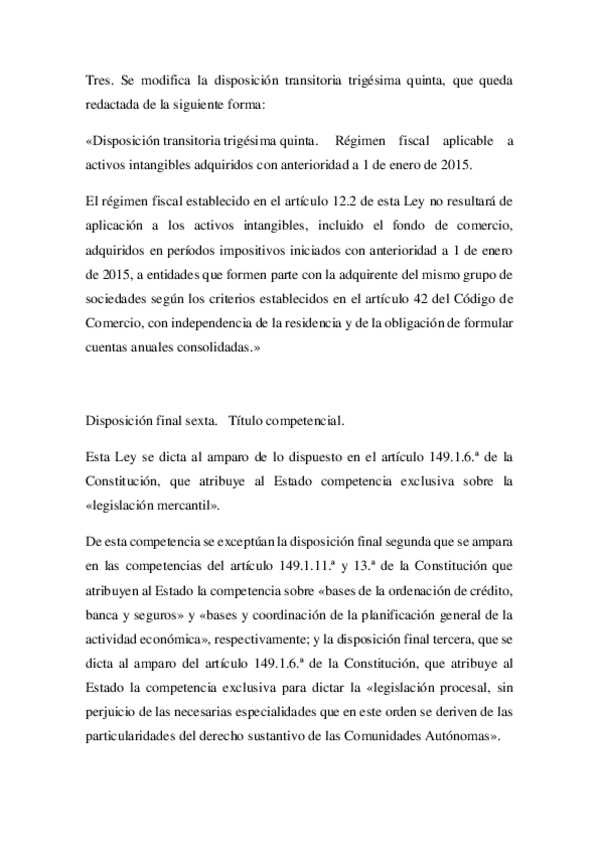 Tres. Se modifica la disposición transitoria trigésima quinta, que queda redactada de la siguiente forma:

«Disposición transitoria trigésima quinta. Régimen fiscal aplicable a activos intangibles adquiridos con anterioridad a 1 de enero de 2015.

El régimen fiscal establecido en el artículo 12.2 de esta Ley no resultará de aplicación a los activos intangibles, incluido el fondo de comercio, adquiridos en períodos impositivos iniciados con anterioridad a 1 de enero de 2015, a entidades que formen parte con la adquirente del mismo grupo de sociedades según los criterios establecidos en el artículo 42 del Código de Comercio, con independencia de la residencia y de la obligación de formular cuentas anuales consolidadas.»

Disposición final sexta. Título competencial.

Esta Ley se dicta al amparo de lo dispuesto en el artículo 149.1.6.ª de la Constitución, que atribuye al Estado competencia exclusiva sobre la «legislación mercantil».

De esta competencia se exceptúan la disposición final segunda que se ampara en las competencias del artículo 149.1.11.ª y 13.ª de la Constitución que atribuyen al Estado la competencia sobre «bases de la ordenación de crédito, banca y seguros» y «bases y coordinación de la planificación general de la actividad económica», respectivamente; y la disposición final tercera, que se dicta al amparo del artículo 149.1.6.ª de la Constitución, que atribuye al Estado la competencia exclusiva para dictar la «legislación procesal, sin perjuicio de las necesarias especialidades que en este orden se deriven de las particularidades del derecho sustantivo de las Comunidades Autónomas».